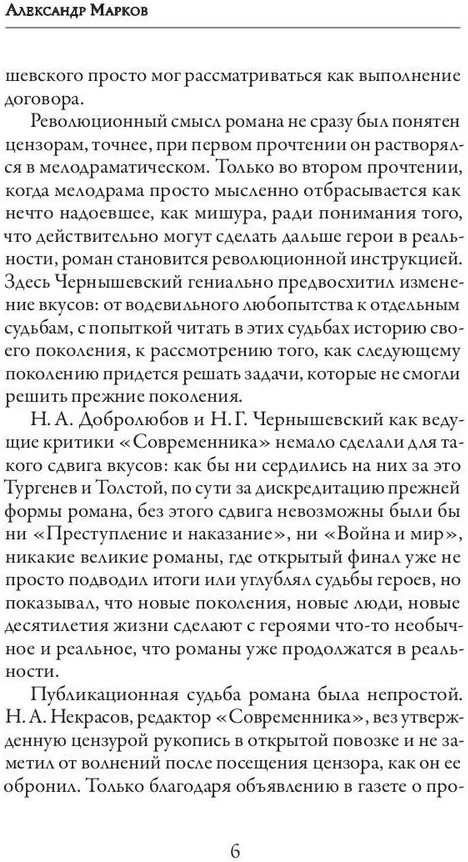 Александр Марков

шевского просто мог рассматриваться как выполнение договора.

Революционный смысл романа не сразу был понятен цензорам, точнее, при первом прочтении он растворялся в мелодраматическом. Только во втором прочтении, когда мелодрама просто мысленно отбрасывается как нечто надоевшее, как мишура, ради понимания того, что действительно могут сделать дальше герои в реальности, роман становится революционной инструкцией. Здесь Чернышевский гениально предвосхитил изменение вкусов: от водевильного любопытства к отдельным судьбам, с попыткой читать в этих судьбах историю своего поколения, к рассмотрению того, как следующему поколению придется решать задачи, которые не смогли решить прежние поколения.

Н. А. Добролюбов и Н. Г. Чернышевский как ведущие критики «Современника» немало сделали для такого сдвига вкусов: как бы ни сердились на них за это Тургенев и Толстой, по сути за дискредитацию прежней формы романа, без этого сдвига невозможны были бы ни «Преступление и наказание», ни «Война и мир», никакие великие романы, где открытый финал уже не просто подводил итоги или углублял судьбы героев, но показывал, что новые поколения, новые люди, новые десятилетия жизни сделают с героями что-то необычное и реальное, что романы уже продолжатся в реальности.

Публикационная судьба романа была непростой. Н. А. Некрасов, редактор «Современника», вез утвержденную цензурой рукопись в открытой повозке и не заметил от волнений после посещения цензора, как он ее обронил. Только благодаря объявлению в газете о про-

6